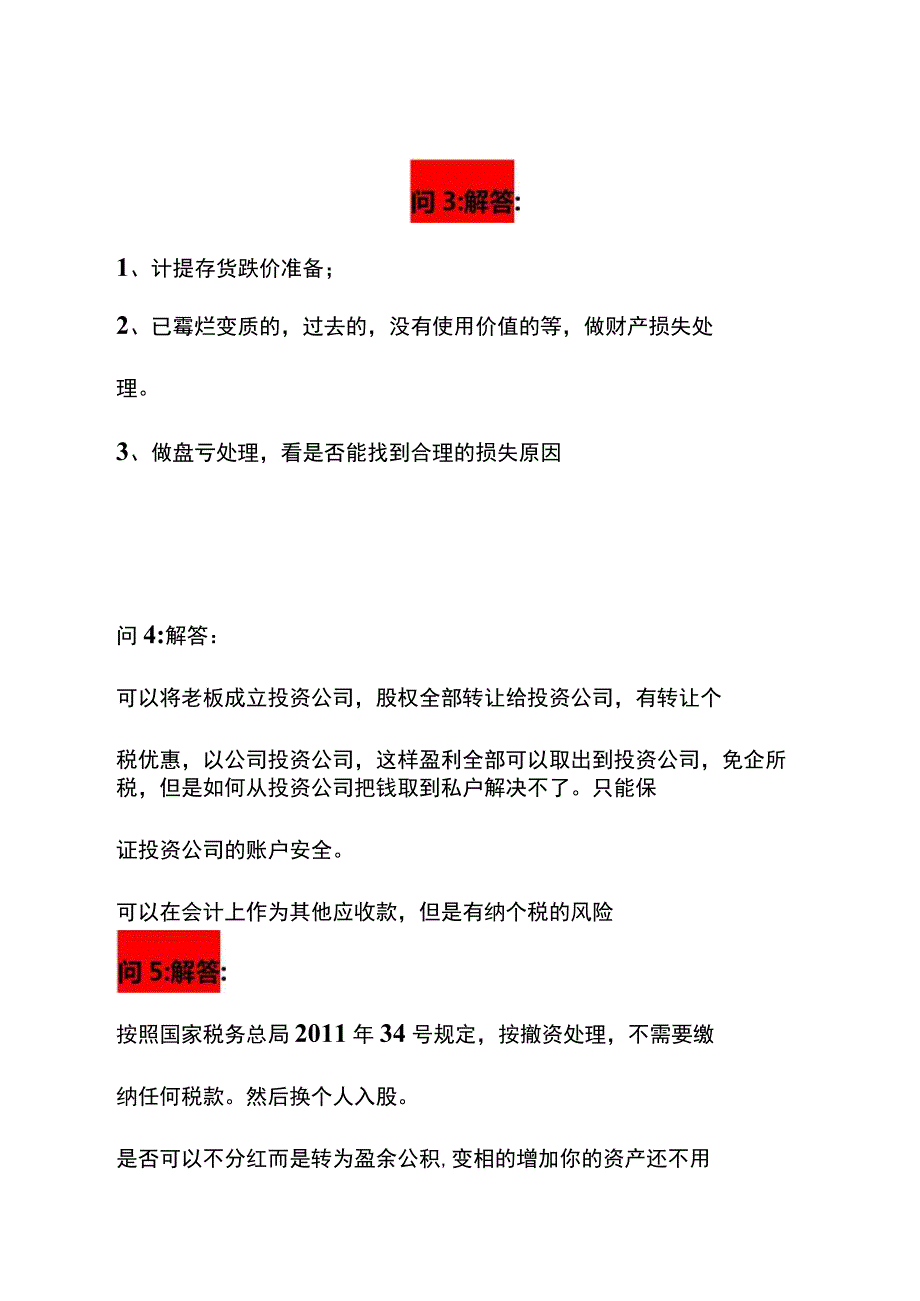 问 3:解答:

1、计提存货跌价准备；

2、已霉烂变质的，过去的，没有使用价值的等，做财产损失处理。

3、做盘亏处理，看是否能找到合理的损失原因

问 4:解答：

可以将老板成立投资公司，股权全部转让给投资公司，有转让个税优惠，以公司投资公司，这样盈利全部可以取出到投资公司，免企所税，但是如何从投资公司把钱取到私户解决不了。只能保证投资公司的账户安全。

可以在会计上作为其他应收款，但是有纳个税的风险

问 5:解答:

按照国家税务总局 2011 年 34 号规定，按撤资处理，不需要缴纳任何税款。然后换个人入股。

是否可以不分红而是转为盈余公积,变相的增加你的资产还不用